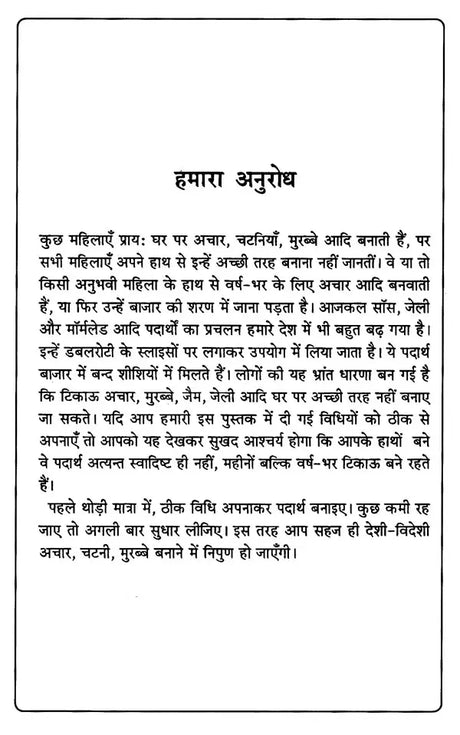 हमारा अनुरोध

कुछ महिलाएँ प्राय: घर पर अचार, चटनियाँ, मुरब्बे आदि बनाती हैं, पर सभी महिलाएँ अपने हाथ से इन्हें अच्छी तरह बनाना नहीं जानतीं। वे या तो किसी अनुभवी महिला के हाथ से वर्ष-भर के लिए अचार आदि बनवाती हैं, या फिर उन्हें बाजार की शरण में जाना पड़ता है। आजकल सॉस, जेली और मॉर्मलेड आदि पदार्थों का प्रचलन हमारे देश में भी बहुत बढ़ गया है। इन्हें डबलरोटी के स्लाइसों पर लगाकर उपयोग में लिया जाता है। ये पदार्थ बाजार में बन्द शीशियों में मिलते हैं। लोगों की यह भ्रांत धारणा बन गई है कि टिकाऊ अचार, मुरब्बे, जैम, जेली आदि घर पर अच्छी तरह नहीं बनाए जा सकते। यदि आप हमारी इस पुस्तक में दी गई विधियों को ठीक से अपनाएँ तो आपको यह देखकर सुखद आश्चर्य होगा कि आपके हाथों बने वे पदार्थ अत्यन्त स्वादिष्ट ही नहीं, महीनों बल्कि वर्ष-भर टिकाऊ बने रहते हैं।

पहले थोड़ी मात्रा में, ठीक विधि अपनाकर पदार्थ बनाइए। कुछ कमी रह जाए तो अगली बार सुधार लीजिए। इस तरह आप सहज ही देशी-विदेशी अचार, चटनी, मुरब्बे बनाने में निपुण हो जाएँगी।